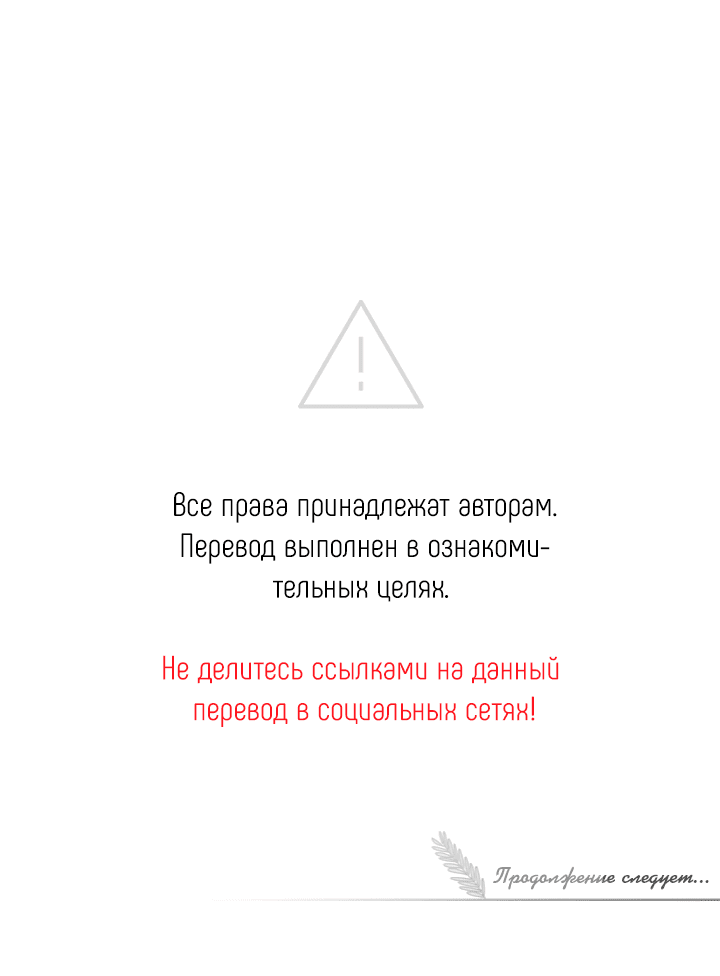 Все права принадлежат авторам. Перевод выполнен в ознакомительных целях.

Не делитесь ссылками на данный перевод в социальных сетях!

Продолжение следует...